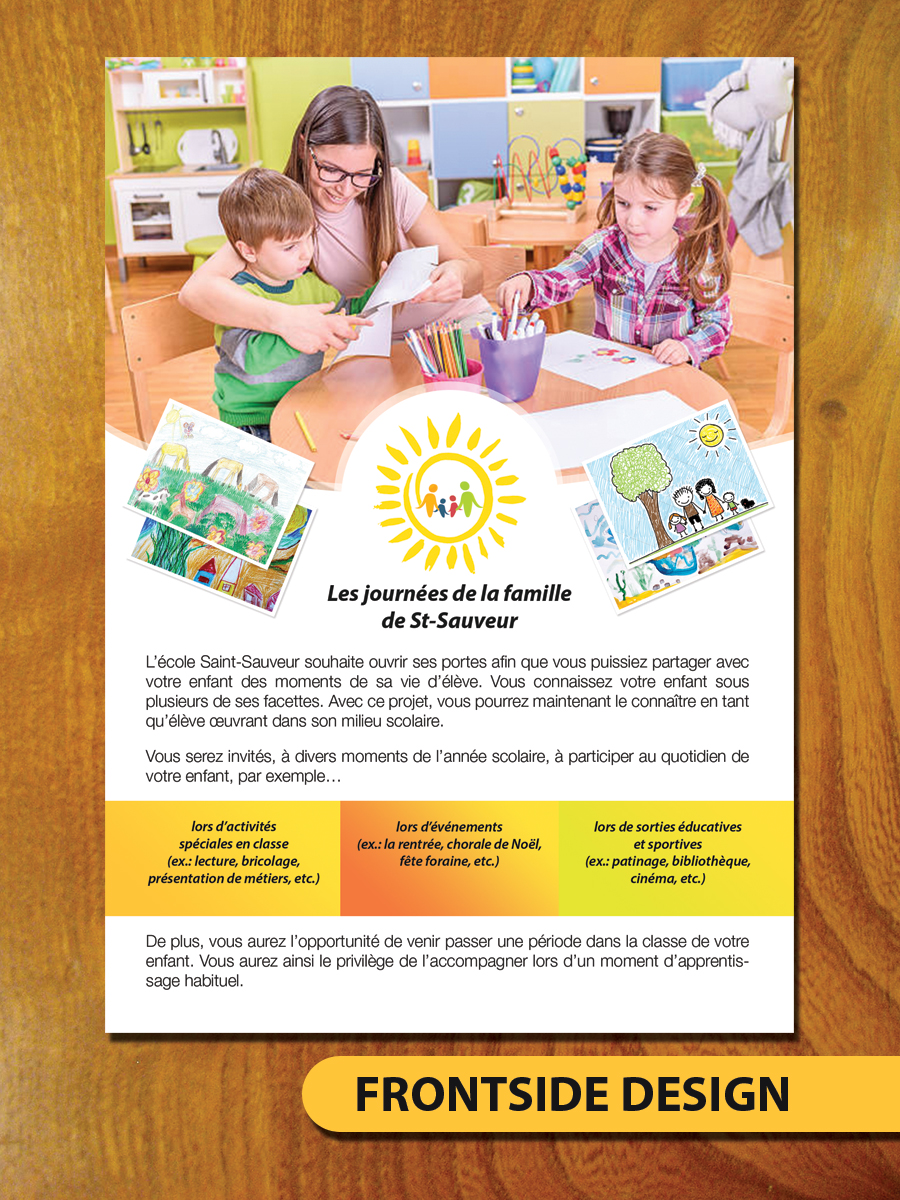 Les journées de la famille de St-Sauveur

L'école Saint-Sauveur souhaite ouvrir ses portes afin que vous puissiez partager avec votre enfant des moments de sa vie d'élève. Vous connaissez votre enfant sous plusieurs de ses facettes. Avec ce projet, vous pourrez maintenant le connaître en tant qu'élève œuvrant dans son milieu scolaire.

Vous serez invités, à divers moments de l'année scolaire, à participer au quotidien de votre enfant, par exemple…

lors d'activités spéciales en classe (ex.: lecture, bricolage, présentation de métiers, etc.)

lors d'événements (ex.: la rentrée, chorale de Noël, fête foraine, etc.)

lors de sorties éducatives et sportives (ex.: patinage, bibliothèque, cinéma, etc.)

De plus, vous aurez l'opportunité de venir passer une période dans la classe de votre enfant. Vous aurez ainsi le privilège de l'accompagner lors d'un moment d'apprentissage habituel.

FRONTSIDE DESIGN